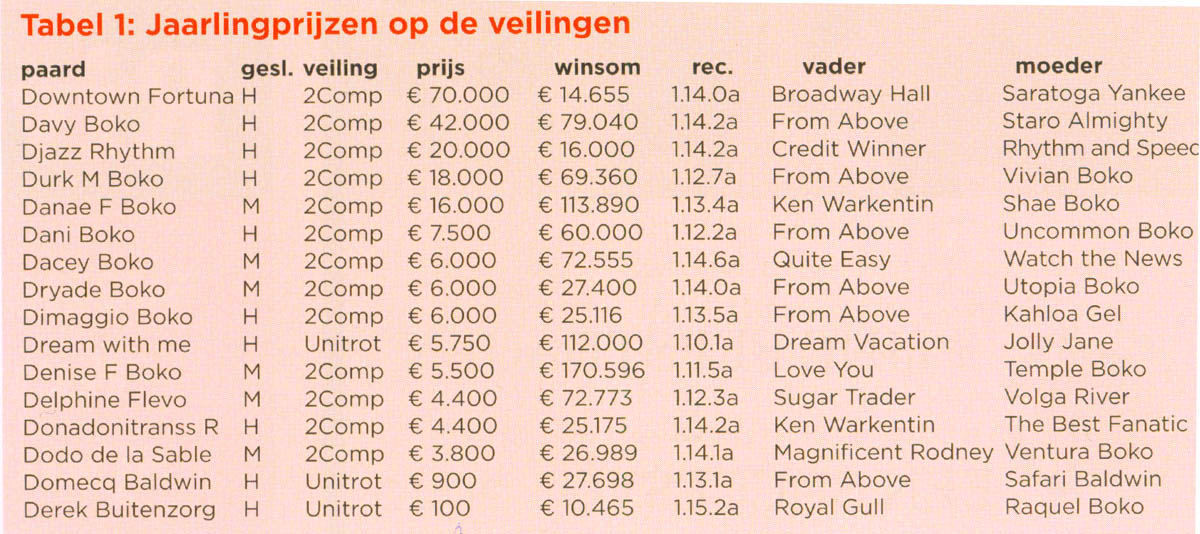 Tabel 1: Jaarlingprijzen op de veilingen

| paard | gesl. | veiling | prijs | winsom | rec. | vader | moeder |
|---|---|---|---|---|---|---|---|
| Downtown Fortuna | H | 2Comp | € 70.000 | € 14.655 | 1.14.0a | Broadway Hall | Saratoga Yankee |
| Davy Boko | H | 2Comp | € 42.000 | € 79.040 | 1.14.2a | From Above | Staro Almighty |
| Djazz Rhythm | H | 2Comp | € 20.000 | € 16.000 | 1.14.2a | Credit Winner | Rhythm and Speec |
| Durk M Boko | H | 2Comp | € 18.000 | € 69.360 | 1.12.7a | From Above | Vivian Boko |
| Danae F Boko | M | 2Comp | € 16.000 | € 113.890 | 1.13.4a | Ken Warkentin | Shae Boko |
| Dani Boko | H | 2Comp | € 7.500 | € 60.000 | 1.12.2a | From Above | Uncommon Boko |
| Dacey Boko | M | 2Comp | € 6.000 | € 72.555 | 1.14.6a | Quite Easy | Watch the News |
| Dryade Boko | M | 2Comp | € 6.000 | € 27.400 | 1.14.0a | From Above | Utopia Boko |
| Dimaggio Boko | H | 2Comp | € 6.000 | € 25.116 | 1.13.5a | From Above | Kahloa Gel |
| Dream with me | H | Unitrot | € 5.750 | € 112.000 | 1.10.1a | Dream Vacation | Jolly Jane |
| Denise F Boko | M | 2Comp | € 5.500 | € 170.596 | 1.11.5a | Love You | Temple Boko |
| Delphine Flevo | M | 2Comp | € 4.400 | € 72.773 | 1.12.3a | Sugar Trader | Volga River |
| Donadonitranss R | H | 2Comp | € 4.400 | € 25.175 | 1.14.2a | Ken Warkentin | The Best Fanatic |
| Dodo de la Sable | M | 2Comp | € 3.800 | € 26.989 | 1.14.1a | Magnificent Rodney | Ventura Boko |
| Domecq Baldwin | H | Unitrot | € 900 | € 27.698 | 1.13.1a | From Above | Safari Baldwin |
| Derek Buitenzorg | H | Unitrot | € 100 | € 10.465 | 1.15.2a | Royal Gull | Raquel Boko |